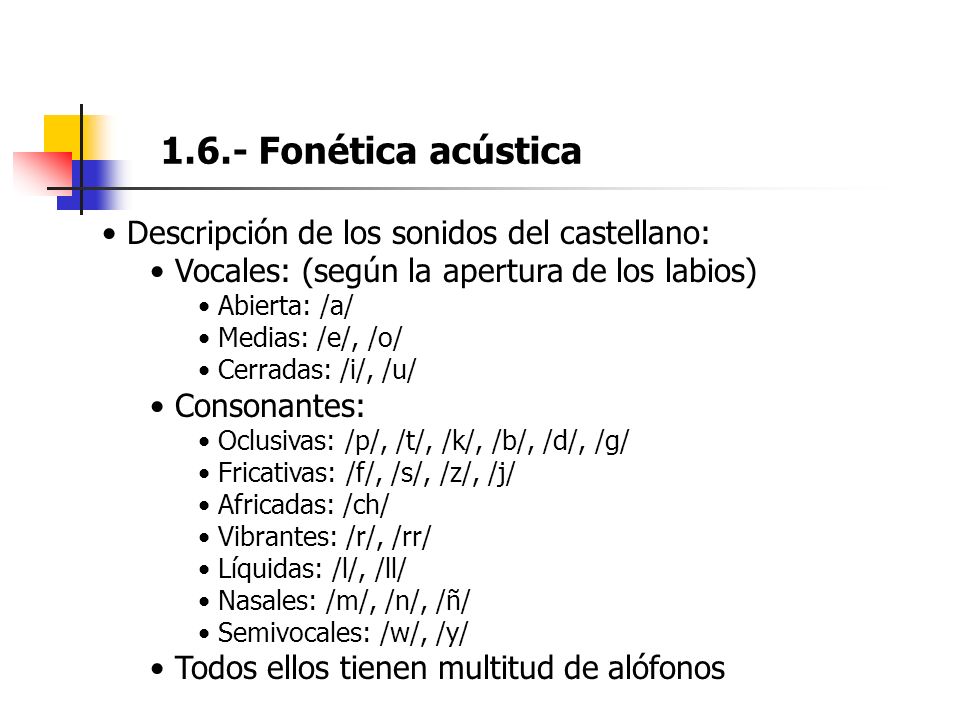 1.6.- Fonética acústica

• Descripción de los sonidos del castellano:
  • Vocales: (según la apertura de los labios)
    • Abierta: /a/
    • Medias: /e/, /o/
    • Cerradas: /i/, /u/
  • Consonantes:
    • Oclusivas: /p/, /t/, /k/, /b/, /d/, /g/
    • Fricativas: /f/, /s/, /z/, /j/
    • Africadas: /ch/
    • Vibrantes: /r/, /rr/
    • Líquidas: /l/, /ll/
    • Nasales: /m/, /n/, /ñ/
    • Semivocales: /w/, /y/
  • Todos ellos tienen multitud de alófonos